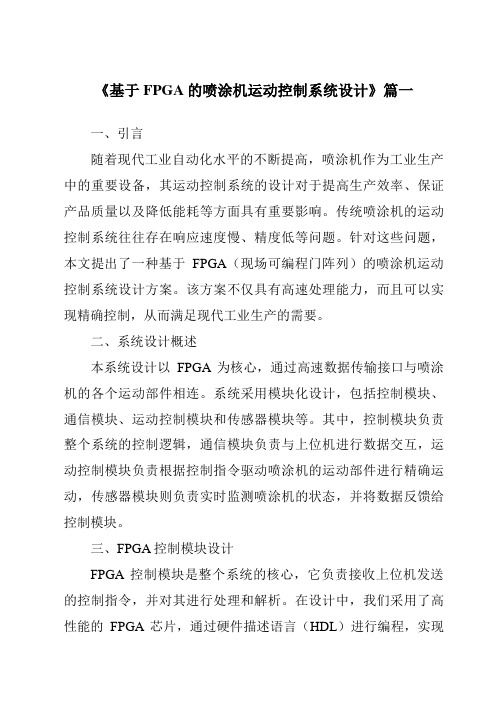 《基于 FPGA 的喷涂机运动控制系统设计》篇一

一、引言

随着现代工业自动化水平的不断提高，喷涂机作为工业生产中的重要设备，其运动控制系统的设计对于提高生产效率、保证产品质量以及降低能耗等方面具有重要影响。传统喷涂机的运动控制系统往往存在响应速度慢、精度低等问题。针对这些问题，本文提出了一种基于 FPGA（现场可编程门阵列）的喷涂机运动控制系统设计方案。该方案不仅具有高速处理能力，而且可以实现精确控制，从而满足现代工业生产的需要。

二、系统设计概述

本系统设计以 FPGA 为核心，通过高速数据传输接口与喷涂机的各个运动部件相连。系统采用模块化设计，包括控制模块、通信模块、运动控制模块和传感器模块等。其中，控制模块负责整个系统的控制逻辑，通信模块负责与上位机进行数据交互，运动控制模块负责根据控制指令驱动喷涂机的运动部件进行精确运动，传感器模块则负责实时监测喷涂机的状态，并将数据反馈给控制模块。

三、FPGA 控制模块设计

FPGA 控制模块是整个系统的核心，它负责接收上位机发送的控制指令，并对其进行处理和解析。在设计中，我们采用了高性能的 FPGA 芯片，通过硬件描述语言（HDL）进行编程，实现